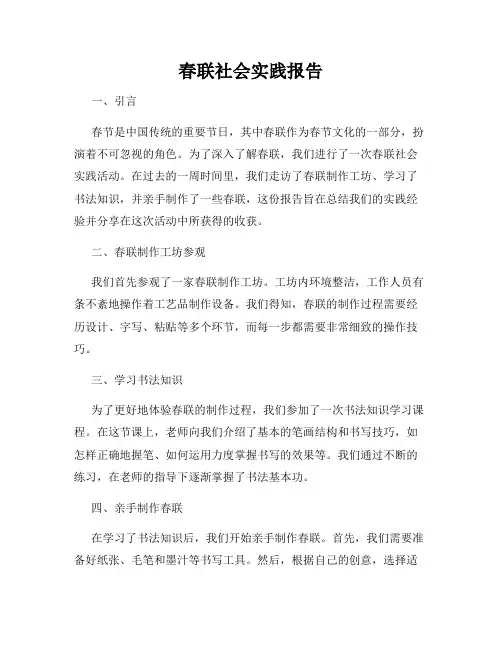 春联社会实践报告

一、引言

春节是中国传统的重要节日，其中春联作为春节文化的一部分，扮演着不可忽视的角色。为了深入了解春联，我们进行了一次春联社会实践活动。在过去的一周时间里，我们走访了春联制作工坊、学习了书法知识，并亲手制作了一些春联，这份报告旨在总结我们的实践经验并分享在这次活动中所获得的收获。

二、春联制作工坊参观

我们首先参观了一家春联制作工坊。工坊内环境整洁，工作人员有条不紊地操作着工艺品制作设备。我们得知，春联的制作过程需要经历设计、字写、粘贴等多个环节，而每一步都需要非常细致的操作技巧。

三、学习书法知识

为了更好地体验春联的制作过程，我们参加了一次书法知识学习课程。在这节课上，老师向我们介绍了基本的笔画结构和书写技巧，如怎样正确地握笔、如何运用力度掌握书写的效果等。我们通过不断的练习，在老师的指导下逐渐掌握了书法基本功。

四、亲手制作春联

在学习了书法知识后，我们开始亲手制作春联。首先，我们需要准备好纸张、毛笔和墨汁等书写工具。然后，根据自己的创意，选择适